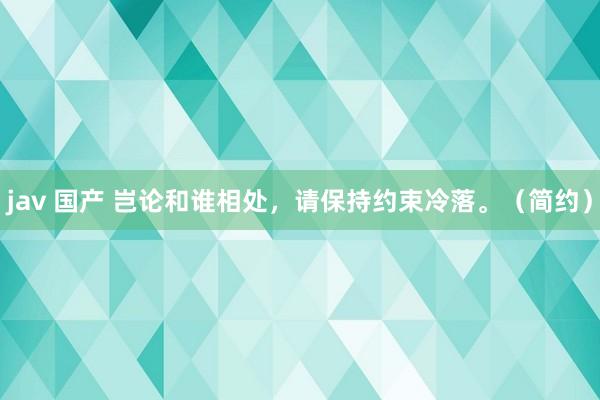 jav 国产 岂论和谁相处，请保持约束冷落。（简约）